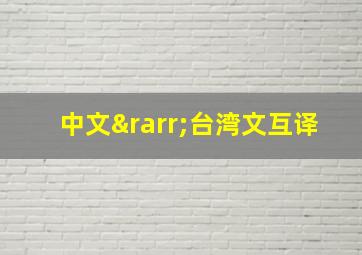 中文&rarr;台湾文互译